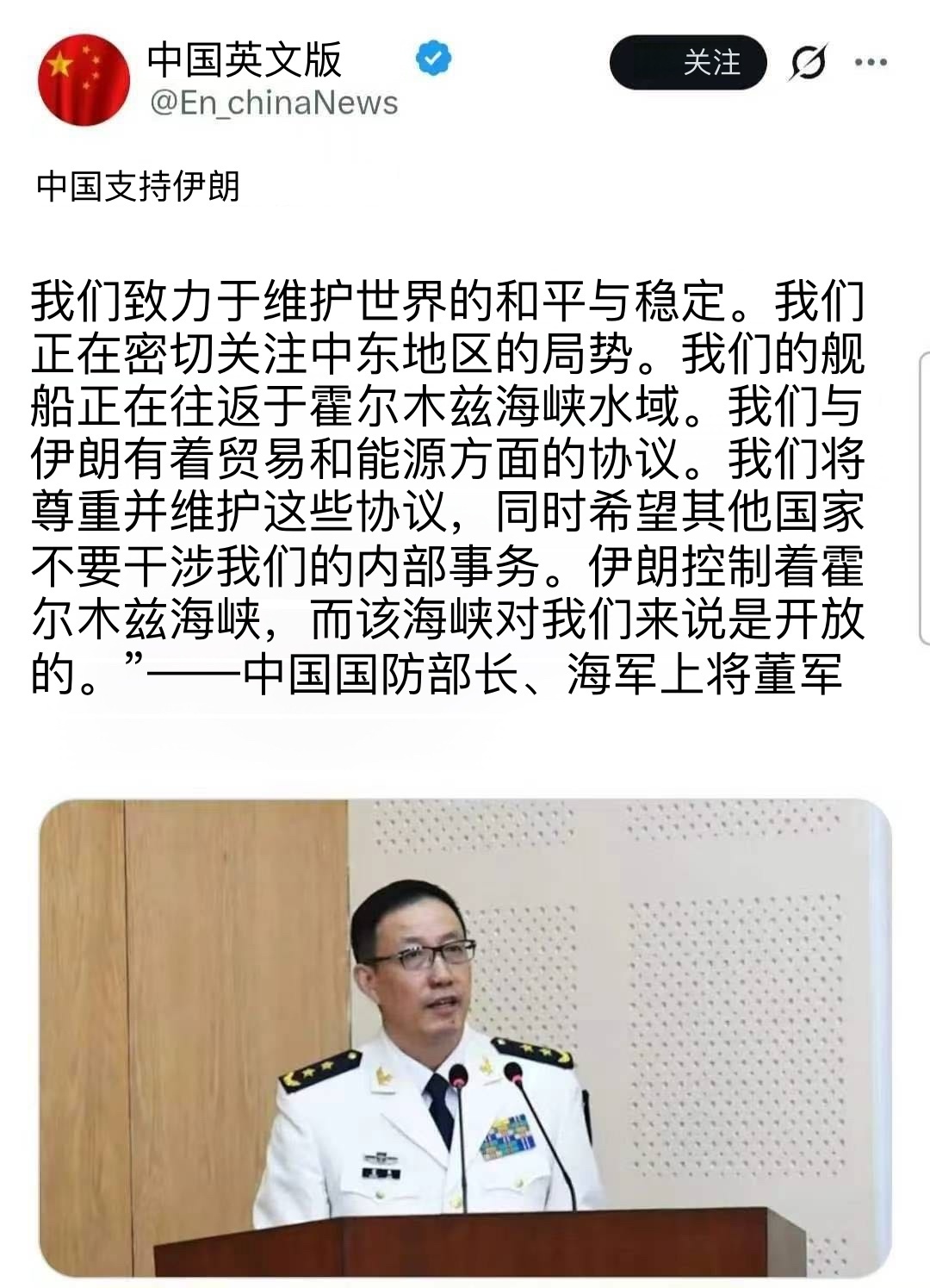 中国英文版
@En_chinaNews

关注

中国支持伊朗

我们致力于维护世界的和平与稳定。我们正在密切关注中东地区的局势。我们的舰船正在往返于霍尔木兹海峡水域。我们与伊朗有着贸易和能源方面的协议。我们将尊重并维护这些协议，同时希望其他国家不要干涉我们的内部事务。伊朗控制着霍尔木兹海峡，而该海峡对我们来说是开放的。”——中国国防部长、海军上将董军